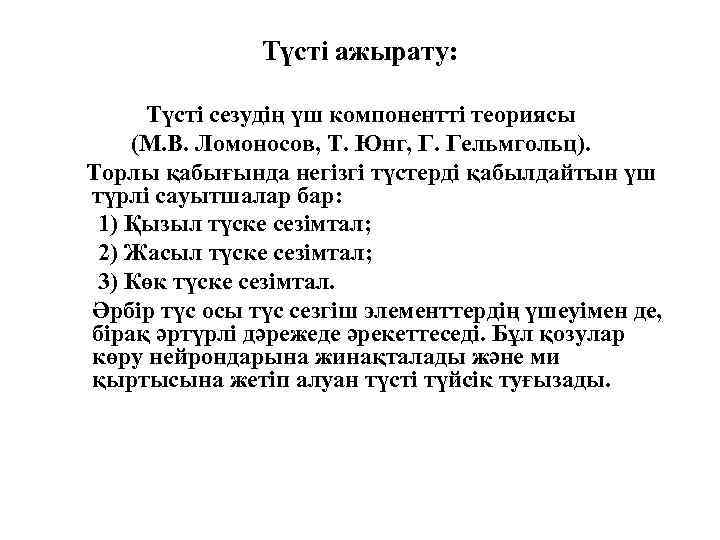 Түсті ажырату:

Түсті сезудің үш компонентті теориясы (М.В. Ломоносов, Т. Юнг, Г. Гельмгольц).

Торлы қабығында негізгі түстерді қабылдайтын үш түрлі сауытшалар бар:

1) Қызыл түске сезімтал;

2) Жасыл түске сезімтал;

3) Көк түске сезімтал.

Әрбір түс осы түс сезгіш элементтердің үшеуімен де, бірақ әртүрлі дәрежеде әрекеттеседі. Бұл қозулар көру нейрондарына жинақталады және ми қыртысына жетіп алуан түсті түйсік туғызады.